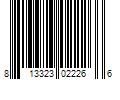 8 13323 02226 6